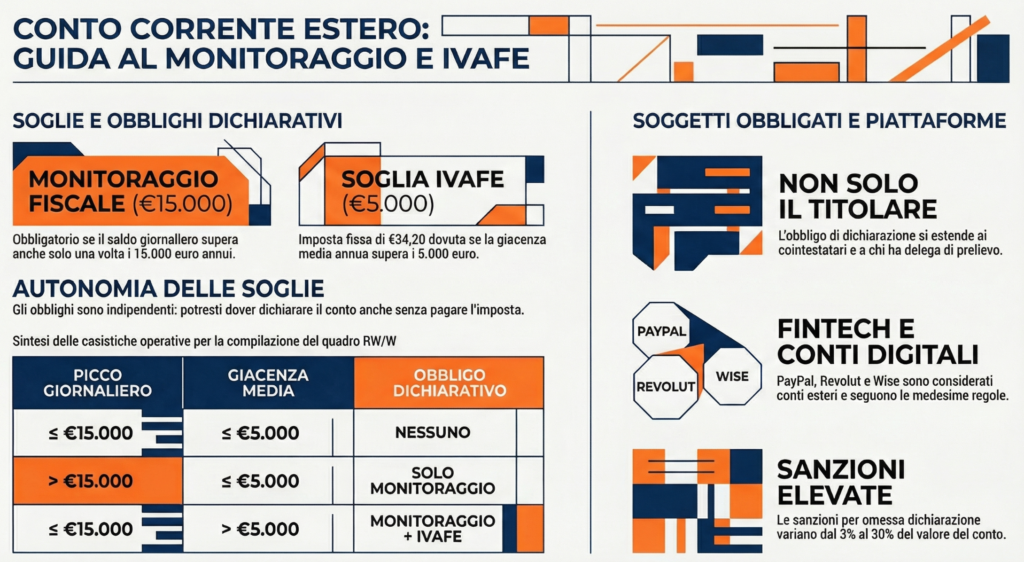 CONTO CORRENTE ESTERO: GUIDA AL MONITORAGGIO E IVAFE

SOGLIE E OBBLIGHI DICHIARATIVI

MONITORAGGIO FISCALE (€15.000)

Obbligatorio se il saldo giornallero supera anche solo una volta i 15.000 euro annui.

SOGLIA IVAFE (€5.000)

Imposta fissa di €34,20 dovuta se la giacenza media annua supera i 5.000 euro.

AUTONOMIA DELLE SOGLIE

Gli obblighi sono indipendenti: potresti dover dichiarare il conto anche senza pagare l'imposta.

Sintesi delle casistiche operative per la compilazione del quadro RW/W

| PICCO GIORNALIERO | GIACENZA MEDIA | OBBLIGO DICHIARATIVO |
|---|---|---|
| ≤ €15.000 | ≤ €5.000 | NESSUNO |
| > €15.000 | ≤ €5.000 | SOLO MONITORAGGIO |
| ≤ €15.000 | > €5.000 | MONITORAGGIO + IVAFE |

SOGGETTI OBBLIGATI E PIATTAFORME

NON SOLO IL TITOLARE

L'obbligo di dichiarazione si estende ai cointestatari e a chi ha delega di prelievo.

PAYPAL
REVOLUT
WISE

FINTECH E CONTI DIGITALI

PayPal, Revolut e Wise sono considerati conti esteri e seguono le medesime regole.

SANZIONI ELEVATE

Le sanzioni per omessa dichiarazione variano dal 3% al 30% del valore del conto.